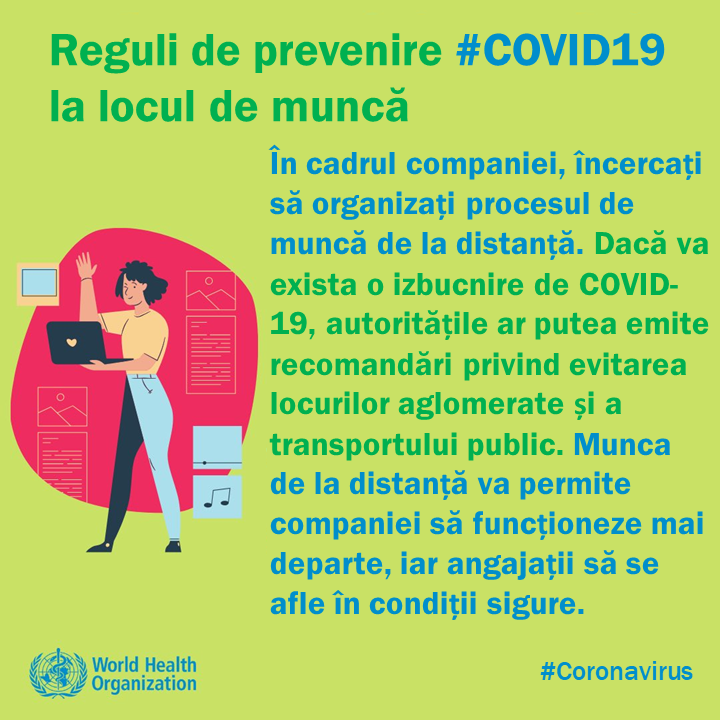 Reguli de prevenire #COVID19 la locul de muncă

În cadrul companiei, încercați să organizați procesul de muncă de la distanță. Dacă va exista o izbucnire de COVID-19, autoritățile ar putea emite recomandări privind evitarea locurilor aglomerate și a transportului public. Munca de la distanță va permite companiei să funcționeze mai departe, iar angajații să se afle în condiții sigure.

World Health Organization

#Coronavirus